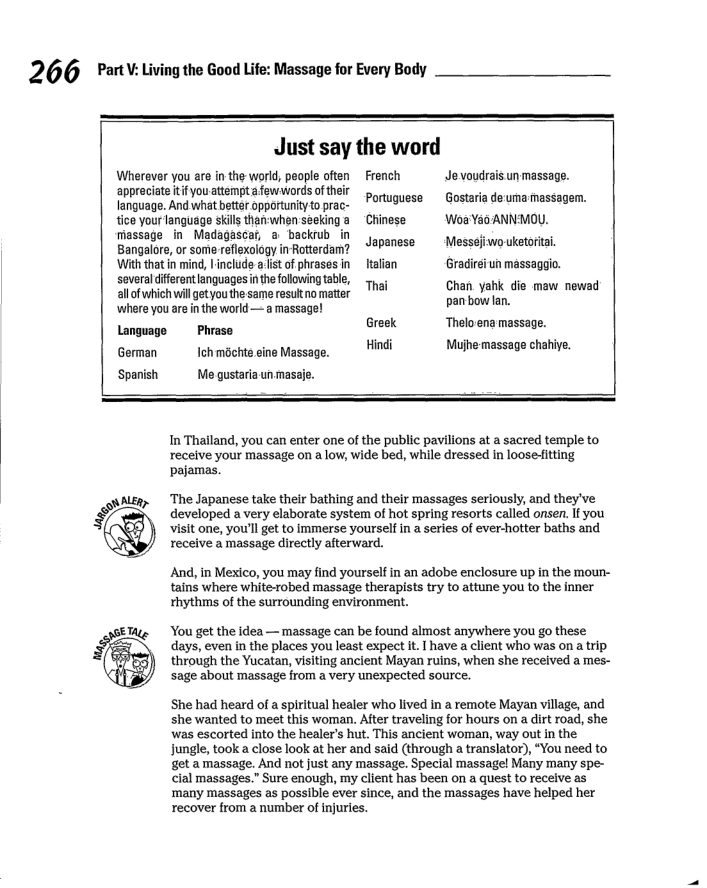 266 Part V: Living the Good Life: Massage for Every Body

Just say the word

Wherever you are in the world, people often appreciate it if you attempt a few words of their language. And what better opportunity to practice your language skills than when seeking a massage in Madagascar, a backrub in Bangalore, or some reflexology in Rotterdam? With that in mind, I include a list of phrases in several different languages in the following table, all of which will get you the same result no matter where you are in the world — a massage!

| Language | Phrase |
|---|---|
| German | Ich möchte eine Massage. |
| Spanish | Me gustaria un masaje. |
| French | Je voudrais un massage. |
| Portuguese | Gostaria de uma massagem. |
| Chinese | Woa Yao ANN MOU. |
| Japanese | Messeji wo uketoritai. |
| Italian | Gradirei un massaggio. |
| Thai | Chan yahk die maw newad pan bow lan. |
| Greek | Thelo ena massage. |
| Hindi | Mujhe massage chahiye. |

In Thailand, you can enter one of the public pavilions at a sacred temple to receive your massage on a low, wide bed, while dressed in loose-fitting pajamas.

JARGON ALERT

The Japanese take their bathing and their massages seriously, and they've developed a very elaborate system of hot spring resorts called onsen. If you visit one, you'll get to immerse yourself in a series of ever-hotter baths and receive a massage directly afterward.

And, in Mexico, you may find yourself in an adobe enclosure up in the mountains where white-robed massage therapists try to attune you to the inner rhythms of the surrounding environment.

MASSAGE TALE

You get the idea — massage can be found almost anywhere you go these days, even in the places you least expect it. I have a client who was on a trip through the Yucatan, visiting ancient Mayan ruins, when she received a message about massage from a very unexpected source.

She had heard of a spiritual healer who lived in a remote Mayan village, and she wanted to meet this woman. After traveling for hours on a dirt road, she was escorted into the healer's hut. This ancient woman, way out in the jungle, took a close look at her and said (through a translator), "You need to get a massage. And not just any massage. Special massage! Many many special massages." Sure enough, my client has been on a quest to receive as many massages as possible ever since, and the massages have helped her recover from a number of injuries.